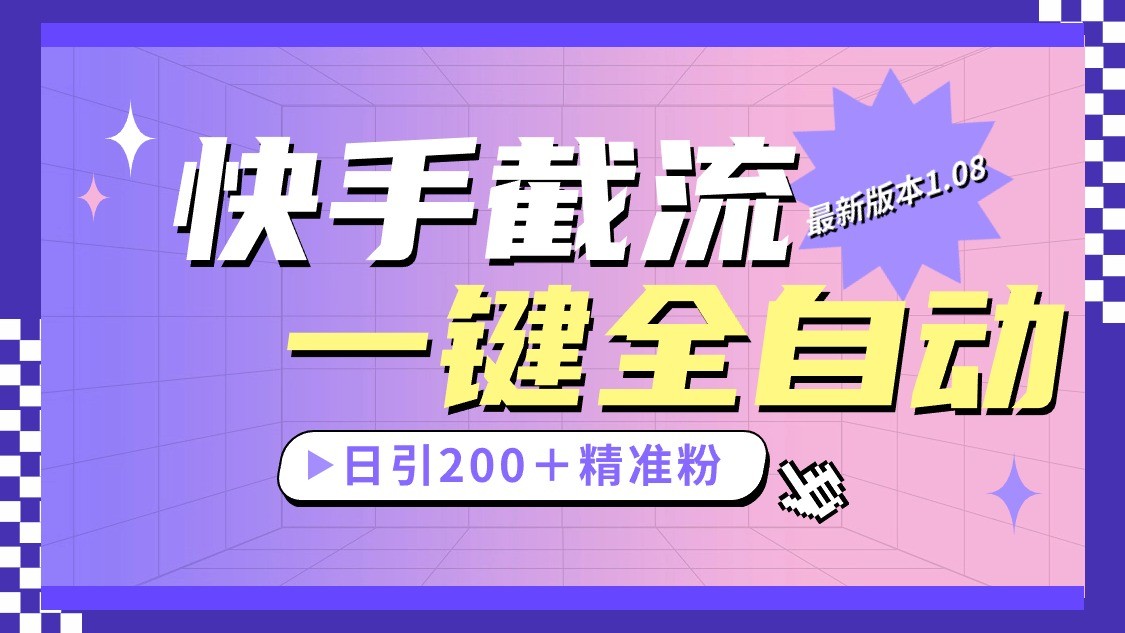 快手截流

最新版本1.08

一键全自动

▶日引200＋精准粉